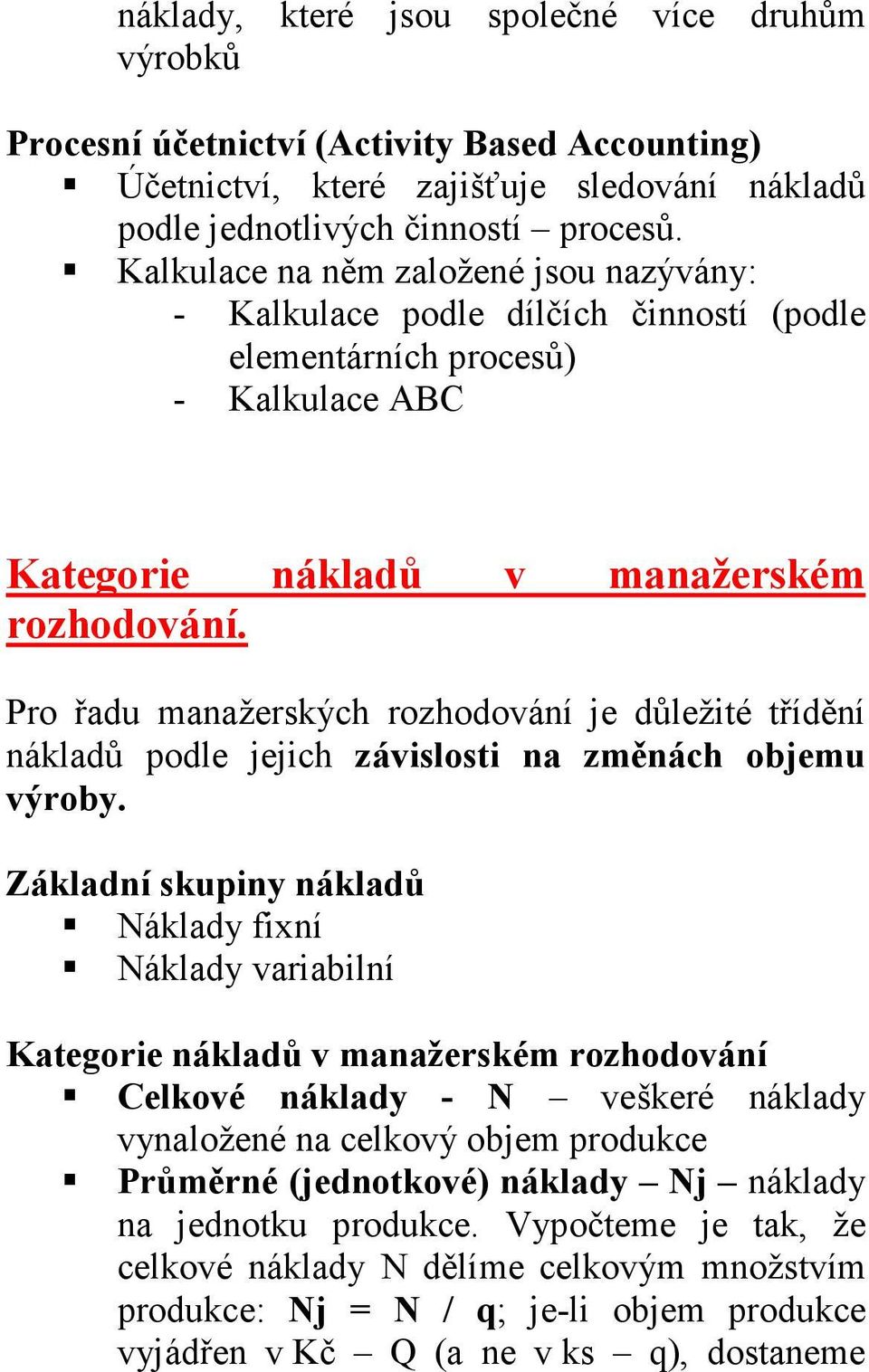 náklady, které jsou společné více druhům výrobků

Procesní účetnictví (Activity Based Accounting)
▪ Účetnictví, které zajišťuje sledování nákladů podle jednotlivých činností – procesů.
▪ Kalkulace na něm založené jsou nazývány:
- Kalkulace podle dílčích činností (podle elementárních procesů)
- Kalkulace ABC

Kategorie nákladů v manažerském rozhodování.

Pro řadu manažerských rozhodování je důležité třídění nákladů podle jejich závislosti na změnách objemu výroby.

Základní skupiny nákladů
▪ Náklady fixní
▪ Náklady variabilní

Kategorie nákladů v manažerském rozhodování
▪ Celkové náklady - N – veškeré náklady vynaložené na celkový objem produkce
▪ Průměrné (jednotkové) náklady – Nj – náklady na jednotku produkce. Vypočteme je tak, že celkové náklady N dělíme celkovým množstvím produkce: Nj = N / q; je-li objem produkce vyjádřen v Kč – Q (a ne v ks – q), dostaneme